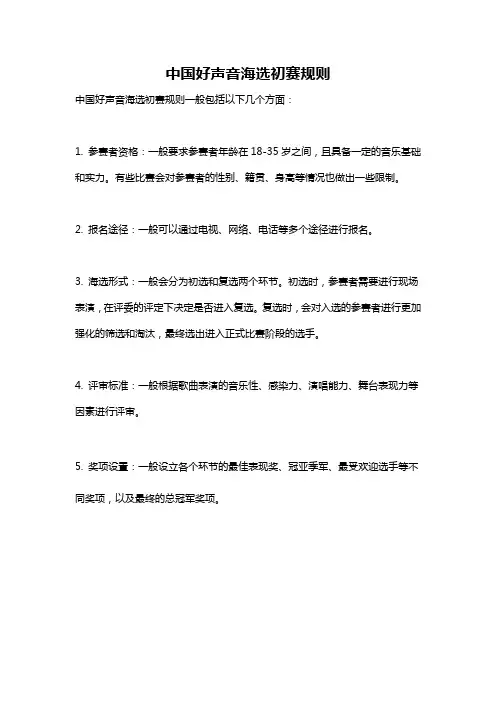 中国好声音海选初赛规则

中国好声音海选初赛规则一般包括以下几个方面：

1. 参赛者资格：一般要求参赛者年龄在 18-35 岁之间，且具备一定的音乐基础和实力。有些比赛会对参赛者的性别、籍贯、身高等情况也做出一些限制。

2. 报名途径：一般可以通过电视、网络、电话等多个途径进行报名。

3. 海选形式：一般会分为初选和复选两个环节。初选时，参赛者需要进行现场表演，在评委的评定下决定是否进入复选。复选时，会对入选的参赛者进行更加强化的筛选和淘汰，最终选出进入正式比赛阶段的选手。

4. 评审标准：一般根据歌曲表演的音乐性、感染力、演唱能力、舞台表现力等因素进行评审。

5. 奖项设置：一般设立各个环节的最佳表现奖、冠亚季军、最受欢迎选手等不同奖项，以及最终的总冠军奖项。